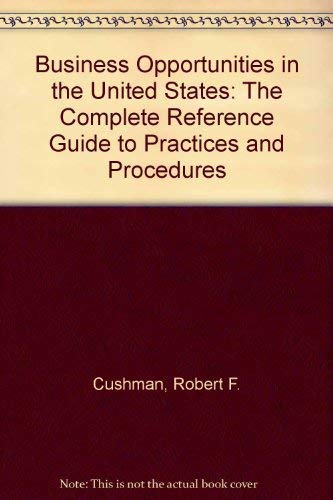 Business Opportunities in the United States: The Complete Reference Guide to Practices and Procedures

Cushman, Robert F.

Note: This is not the actual book cover